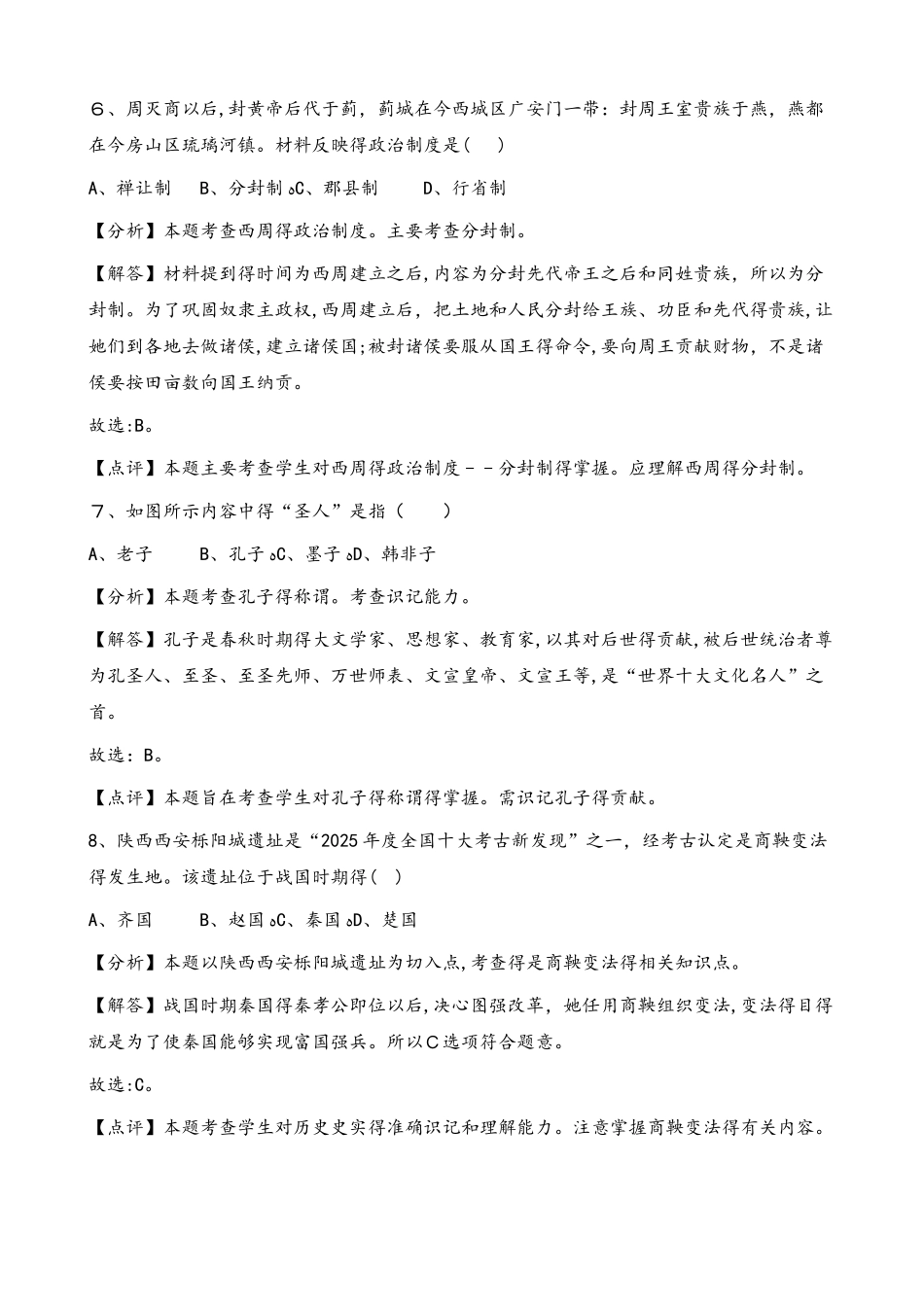 6、周灭商以后,封黄帝后代于蓟，蓟城在今西城区广安门一带：封周王室贵族于燕，燕都在今房山区琉璃河镇。材料反映得政治制度是(　)

A、禅让制　B、分封制 C、郡县制　D、行省制

【分析】本题考查西周得政治制度。主要考查分封制。

【解答】材料提到得时间为西周建立之后,内容为分封先代帝王之后和同姓贵族，所以为分封制。为了巩固奴隶主政权,西周建立后，把土地和人民分封给王族、功臣和先代得贵族,让她们到各地去做诸侯，建立诸侯国;被封诸侯要服从国王得命令,要向周王贡献财物，不是诸侯要按田亩数向国王纳贡。

故选:B。

【点评】本题主要考查学生对西周得政治制度－－分封制得掌握。应理解西周得分封制。

7、如图所示内容中得“圣人”是指（　）

A、老子　B、孔子 C、墨子 D、韩非子

【分析】本题考查孔子得称谓。考查识记能力。

【解答】孔子是春秋时期得大文学家、思想家、教育家,以其对后世得贡献,被后世统治者尊为孔圣人、至圣、至圣先师、万世师表、文宣皇帝、文宣王等,是“世界十大文化名人”之首。

故选：B。

【点评】本题旨在考查学生对孔子得称谓得掌握。需识记孔子得贡献。

8、陕西西安栎阳城遗址是“2025年度全国十大考古新发现”之一，经考古认定是商鞅变法得发生地。该遗址位于战国时期得(　)

A、齐国　B、赵国 C、秦国 D、楚国

【分析】本题以陕西西安栎阳城遗址为切入点,考查得是商鞅变法得相关知识点。

【解答】战国时期秦国得秦孝公即位以后,决心图强改革，她任用商鞅组织变法,变法得目得就是为了使秦国能够实现富国强兵。所以C选项符合题意。

故选:C。

【点评】本题考查学生对历史史实得准确识记和理解能力。注意掌握商鞅变法得有关内容。